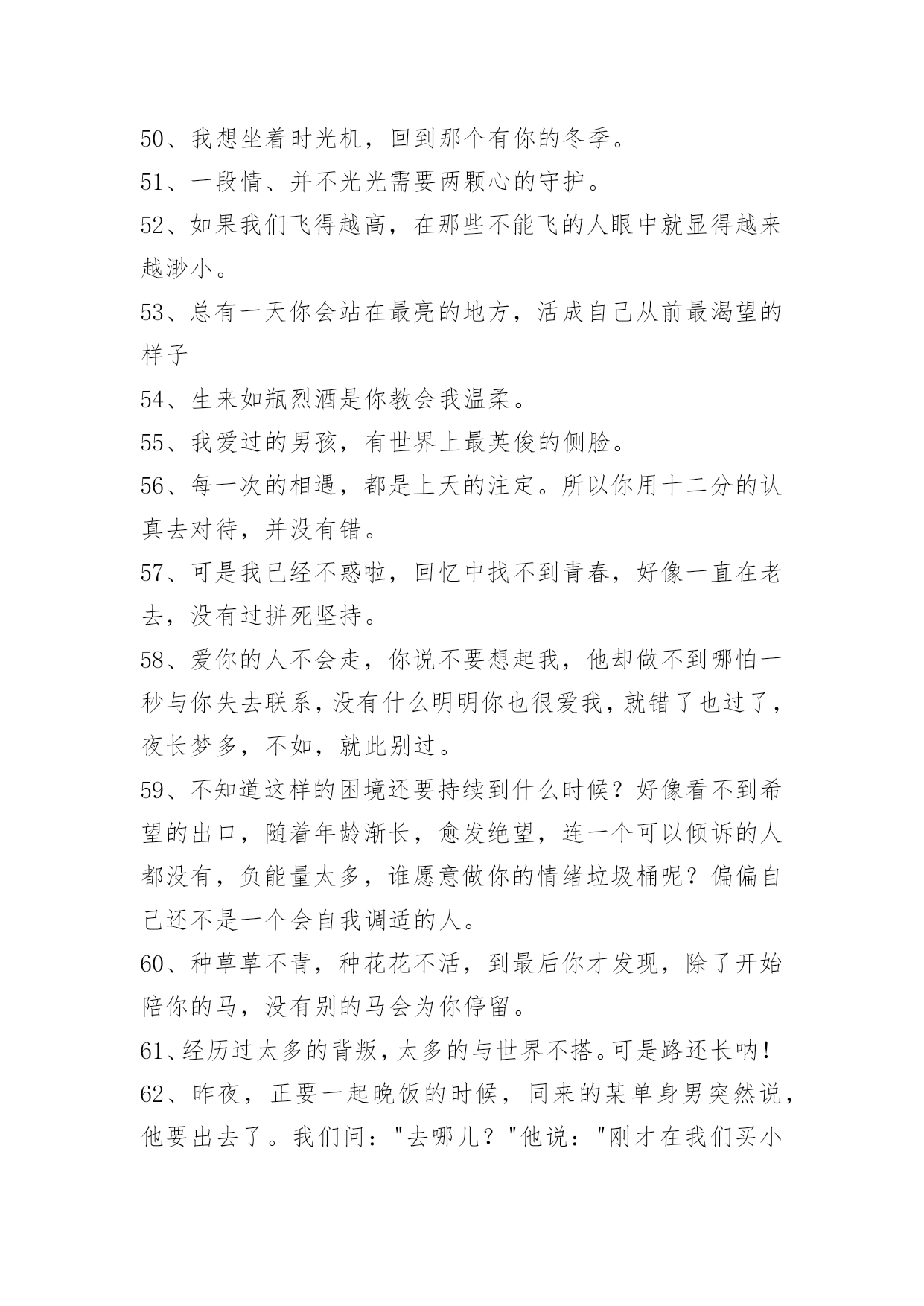 50、我想坐着时光机，回到那个有你的冬季。

51、一段情、并不光光需要两颗心的守护。

52、如果我们飞得越高，在那些不能飞的人眼中就显得越来越渺小。

53、总有一天你会站在最亮的地方，活成自己从前最渴望的样子

54、生来如瓶烈酒是你教会我温柔。

55、我爱过的男孩，有世界上最英俊的侧脸。

56、每一次的相遇，都是上天的注定。所以你用十二分的认真去对待，并没有错。

57、可是我已经不惑啦，回忆中找不到青春，好像一直在老去，没有过拼死坚持。

58、爱你的人不会走，你说不要想起我，他却做不到哪怕一秒与你失去联系，没有什么明明你也很爱我，就错了也过了，夜长梦多，不如，就此别过。

59、不知道这样的困境还要持续到什么时候？好像看不到希望的出口，随着年龄渐长，愈发绝望，连一个可以倾诉的人都没有，负能量太多，谁愿意做你的情绪垃圾桶呢？偏偏自己还不是一个会自我调适的人。

60、种草草不青，种花花不活，到最后你才发现，除了开始陪你的马，没有别的马会为你停留。

61、经历过太多的背叛，太多的与世界不搭。可是路还长呐！

62、昨夜，正要一起晚饭的时候，同来的某单身男突然说，他要出去了。我们问："去哪儿？"他说："刚才在我们买小